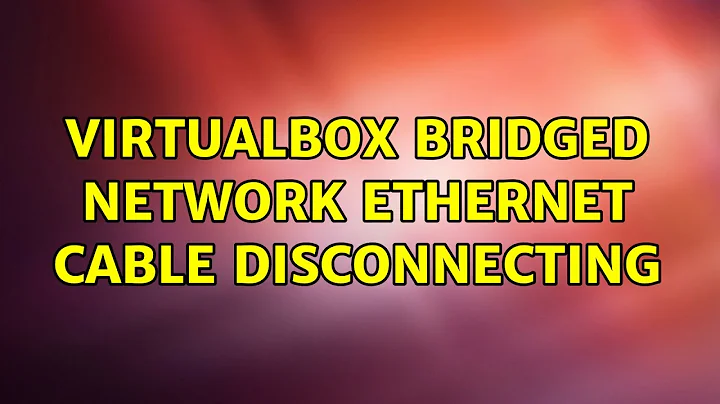 VIRTUALBOX BRIDGED NETWORK ETHERNET CABLE DISCONNECTING